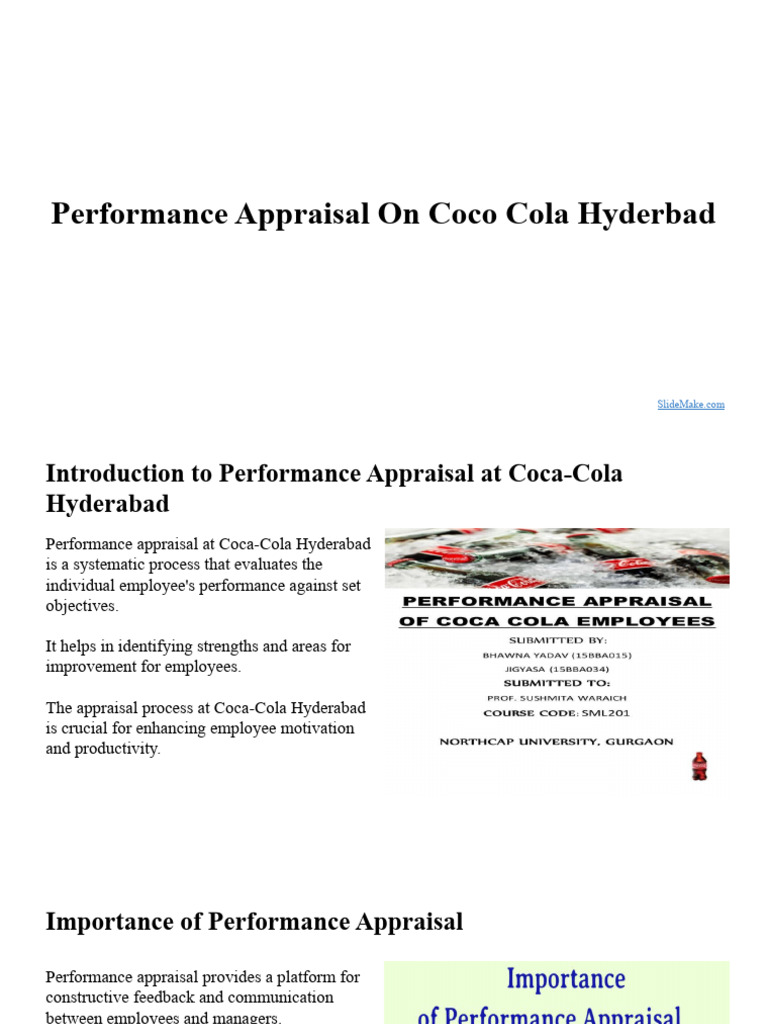 Performance Appraisal On Coco Cola Hyderbad

SlideMake.com

Introduction to Performance Appraisal at Coca-Cola Hyderabad

Performance appraisal at Coca-Cola Hyderabad is a systematic process that evaluates the individual employee's performance against set objectives.

It helps in identifying strengths and areas for improvement for employees.

The appraisal process at Coca-Cola Hyderabad is crucial for enhancing employee motivation and productivity.

PERFORMANCE APPRAISAL OF COCA COLA EMPLOYEES
SUBMITTED BY:
BHAWNA YADAV (15BBA015)
JIGYASA (15BBA034)
SUBMITTED TO:
PROF. SUSHMITA WARAICH
COURSE CODE: SML201
NORTHCAP UNIVERSITY, GURGAON

Importance of Performance Appraisal

Performance appraisal provides a platform for constructive feedback and communication between employees and managers.

Importance of Performance Appraisal